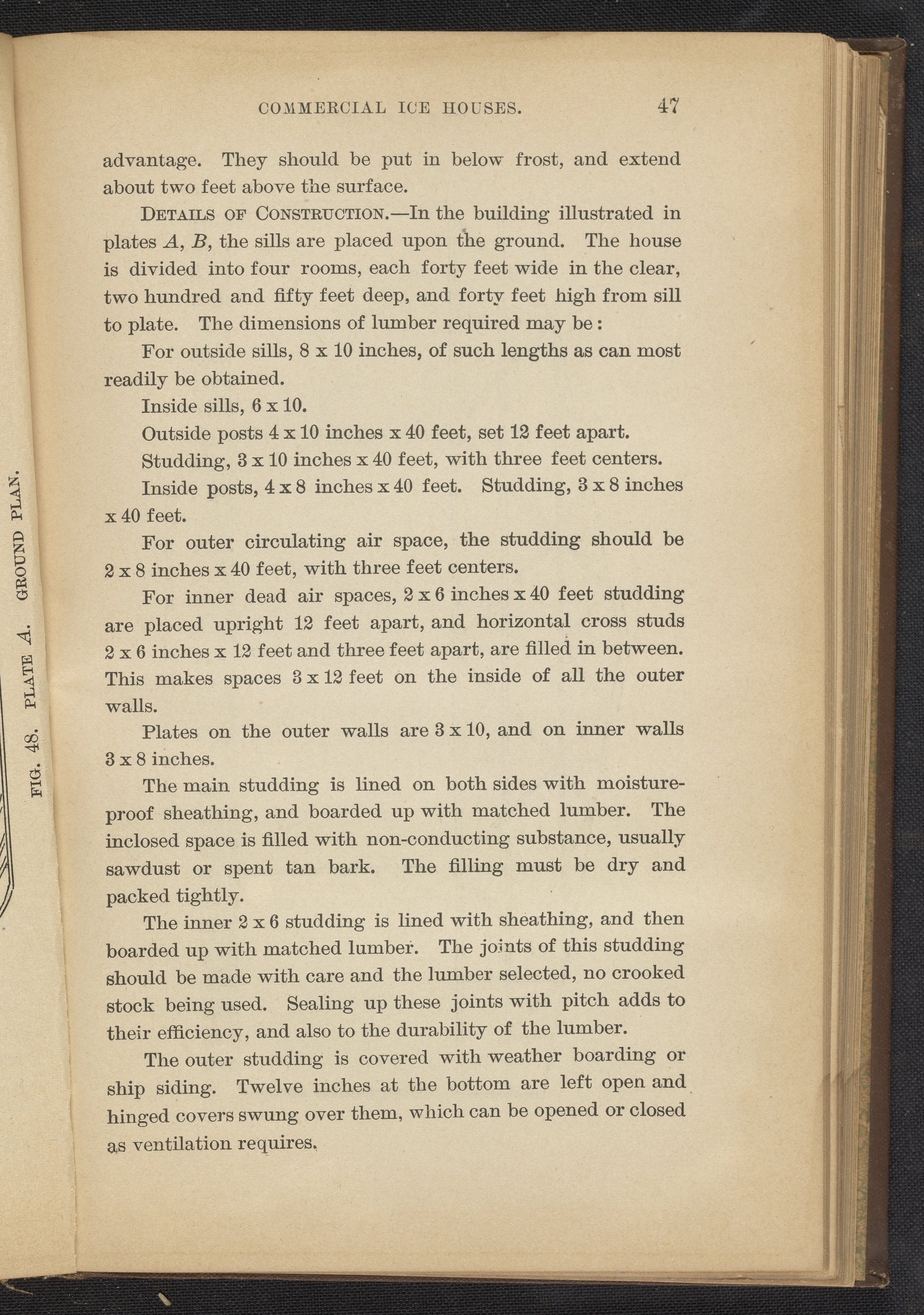 FIG. 48. PLATE A. GROUND PLAN.

COMMERCIAL ICE HOUSES. 47

advantage. They should be put in below frost, and extend about two feet above the surface.

DETAILS OF CONSTRUCTION.—In the building illustrated in plates A, B, the sills are placed upon the ground. The house is divided into four rooms, each forty feet wide in the clear, two hundred and fifty feet deep, and forty feet high from sill to plate. The dimensions of lumber required may be:

For outside sills, 8 x 10 inches, of such lengths as can most readily be obtained.

Inside sills, 6 x 10.

Outside posts 4 x 10 inches x 40 feet, set 12 feet apart.

Studding, 3 x 10 inches x 40 feet, with three feet centers.

Inside posts, 4 x 8 inches x 40 feet. Studding, 3 x 8 inches x 40 feet.

For outer circulating air space, the studding should be 2 x 8 inches x 40 feet, with three feet centers.

For inner dead air spaces, 2 x 6 inches x 40 feet studding are placed upright 12 feet apart, and horizontal cross studs 2 x 6 inches x 12 feet and three feet apart, are filled in between. This makes spaces 3 x 12 feet on the inside of all the outer walls.

Plates on the outer walls are 3 x 10, and on inner walls 3 x 8 inches.

The main studding is lined on both sides with moisture-proof sheathing, and boarded up with matched lumber. The inclosed space is filled with non-conducting substance, usually sawdust or spent tan bark. The filling must be dry and packed tightly.

The inner 2 x 6 studding is lined with sheathing, and then boarded up with matched lumber. The joints of this studding should be made with care and the lumber selected, no crooked stock being used. Sealing up these joints with pitch adds to their efficiency, and also to the durability of the lumber.

The outer studding is covered with weather boarding or ship siding. Twelve inches at the bottom are left open and hinged covers swung over them, which can be opened or closed as ventilation requires.